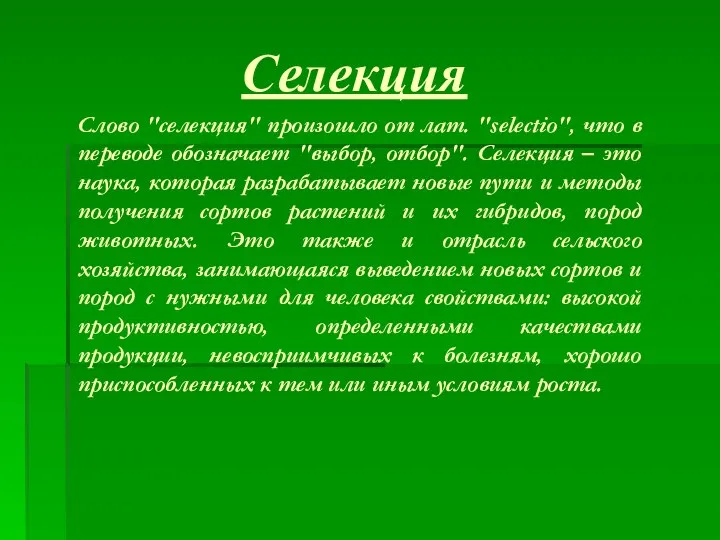 Селекция

Слово "селекция" произошло от лат. "selectio", что в переводе обозначает "выбор, отбор". Селекция – это наука, которая разрабатывает новые пути и методы получения сортов растений и их гибридов, пород животных. Это также и отрасль сельского хозяйства, занимающаяся выведением новых сортов и пород с нужными для человека свойствами: высокой продуктивностью, определенными качествами продукции, невосприимчивых к болезням, хорошо приспособленных к тем или иным условиям роста.